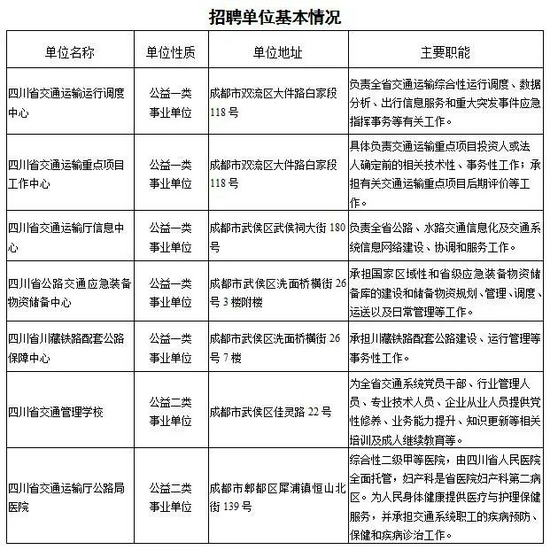 招聘单位基本情况

| 单位名称 | 单位性质 | 单位地址 | 主要职能 |
|---|---|---|---|
| 四川省交通运输运行调度中心 | 公益一类事业单位 | 成都市双流区大件路白家段118号 | 负责全省交通运输综合性运行调度、数据分析、出行信息服务和重大突发事件应急指挥事务等有关工作。 |
| 四川省交通运输重点项目工作中心 | 公益一类事业单位 | 成都市双流区大件路白家段118号 | 具体负责交通运输重点项目投资人或法人确定前的相关技术性、事务性工作；承担有关交通运输重点项目后期评价等工作。 |
| 四川省交通运输厅信息中心 | 公益一类事业单位 | 成都市武侯区武侯祠大街180号 | 负责全省公路、水路交通信息化及交通系统信息网络建设、协调和服务工作。 |
| 四川省公路交通应急装备物资储备中心 | 公益一类事业单位 | 成都市武侯区洗面桥横街26号3楼附楼 | 承担国家区域性和省级应急装备物资储备库的建设和储备物资规划、管理、调度、运送以及日常管理等工作。 |
| 四川省川藏铁路配套公路保障中心 | 公益一类事业单位 | 成都市武侯区洗面桥横街26号7楼 | 承担川藏铁路配套公路建设、运行管理等事务性工作。 |
| 四川省交通管理学校 | 公益二类事业单位 | 成都市武侯区佳灵路22号 | 为全省交通系统党员干部、行业管理人员、专业技术人员、企业从业人员提供党性修养、业务能力提升、知识更新等相关培训及成人继续教育等。 |
| 四川省交通运输厅公路局医院 | 公益二类事业单位 | 成都市郫都区犀浦镇恒山北街139号 | 综合性二级甲等医院，由四川省人民医院全面托管，妇产科是省医院妇产科第二病区。为人民身体健康提供医疗与护理保健服务，并承担交通系统职工的疾病预防、保健和疾病诊治工作。 |